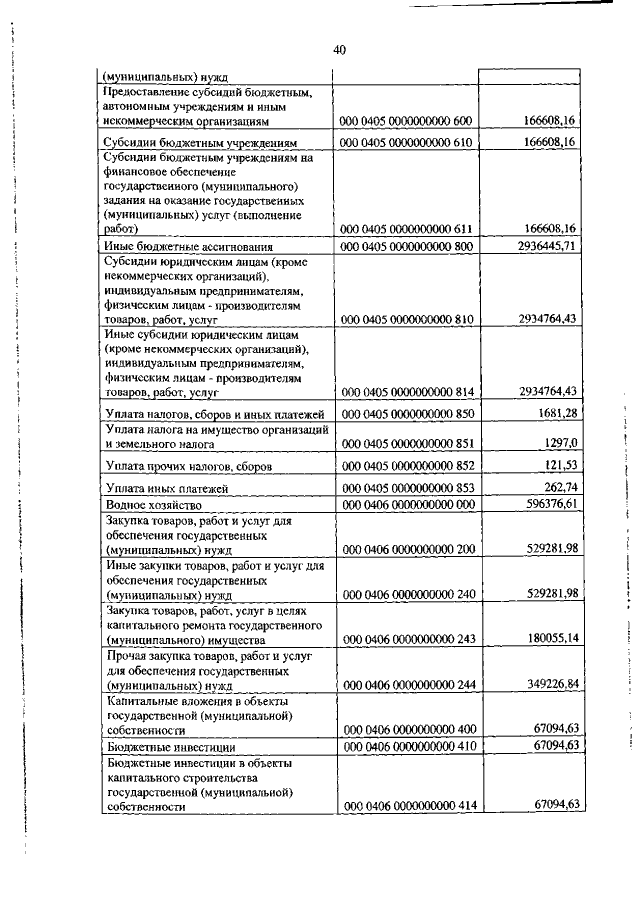 40

| | | |
|---|---|---|
| (муниципальных) нужд | | |
| Предоставление субсидий бюджетным, автономным учреждениям и иным некоммерческим организациям | 000 0405 0000000000 600 | 166608,16 |
| Субсидии бюджетным учреждениям | 000 0405 0000000000 610 | 166608,16 |
| Субсидии бюджетным учреждениям на финансовое обеспечение государственного (муниципального) задания на оказание государственных (муниципальных) услуг (выполнение работ) | 000 0405 0000000000 611 | 166608,16 |
| Иные бюджетные ассигнования | 000 0405 0000000000 800 | 2936445,71 |
| Субсидии юридическим лицам (кроме некоммерческих организаций), индивидуальным предпринимателям, физическим лицам - производителям товаров, работ, услуг | 000 0405 0000000000 810 | 2934764,43 |
| Иные субсидии юридическим лицам (кроме некоммерческих организаций), индивидуальным предпринимателям, физическим лицам - производителям товаров, работ, услуг | 000 0405 0000000000 814 | 2934764,43 |
| Уплата налогов, сборов и иных платежей | 000 0405 0000000000 850 | 1681,28 |
| Уплата налога на имущество организаций и земельного налога | 000 0405 0000000000 851 | 1297,0 |
| Уплата прочих налогов, сборов | 000 0405 0000000000 852 | 121,53 |
| Уплата иных платежей | 000 0405 0000000000 853 | 262,74 |
| Водное хозяйство | 000 0406 0000000000 000 | 596376,61 |
| Закупка товаров, работ и услуг для обеспечения государственных (муниципальных) нужд | 000 0406 0000000000 200 | 529281,98 |
| Иные закупки товаров, работ и услуг для обеспечения государственных (муниципальных) нужд | 000 0406 0000000000 240 | 529281,98 |
| Закупка товаров, работ, услуг в целях капитального ремонта государственного (муниципального) имущества | 000 0406 0000000000 243 | 180055,14 |
| Прочая закупка товаров, работ и услуг для обеспечения государственных (муниципальных) нужд | 000 0406 0000000000 244 | 349226,84 |
| Капитальные вложения в объекты государственной (муниципальной) собственности | 000 0406 0000000000 400 | 67094,63 |
| Бюджетные инвестиции | 000 0406 0000000000 410 | 67094,63 |
| Бюджетные инвестиции в объекты капитального строительства государственной (муниципальной) собственности | 000 0406 0000000000 414 | 67094,63 |